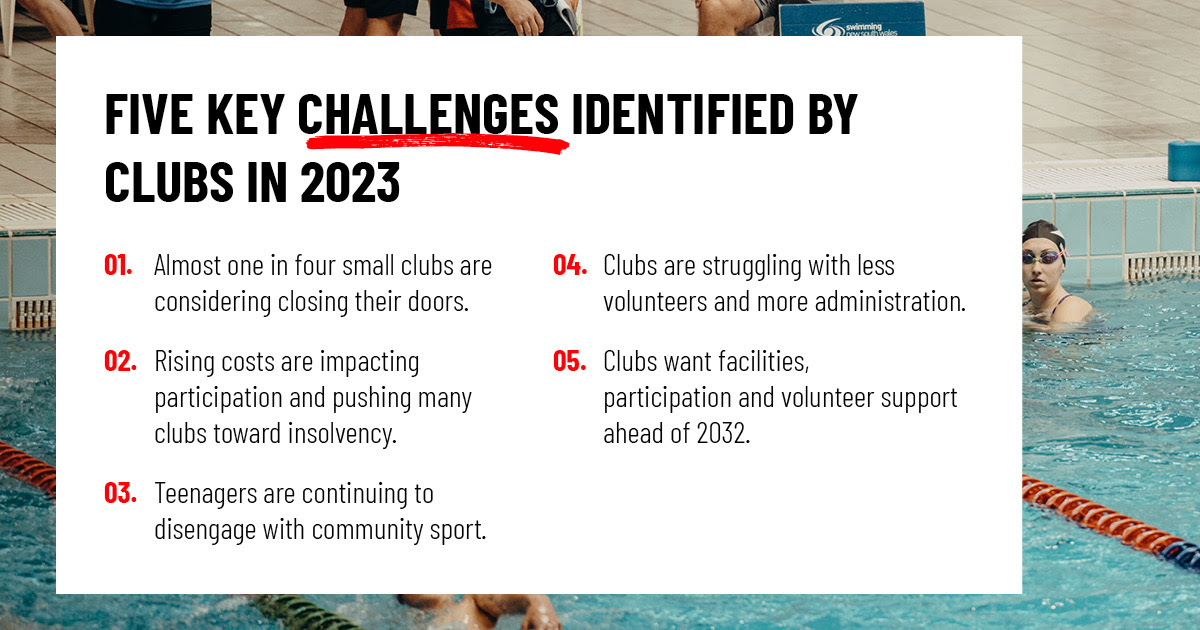 swimming new south wales

FIVE KEY CHALLENGES IDENTIFIED BY CLUBS IN 2023

01. Almost one in four small clubs are considering closing their doors.

02. Rising costs are impacting participation and pushing many clubs toward insolvency.

03. Teenagers are continuing to disengage with community sport.

04. Clubs are struggling with less volunteers and more administration.

05. Clubs want facilities, participation and volunteer support ahead of 2032.